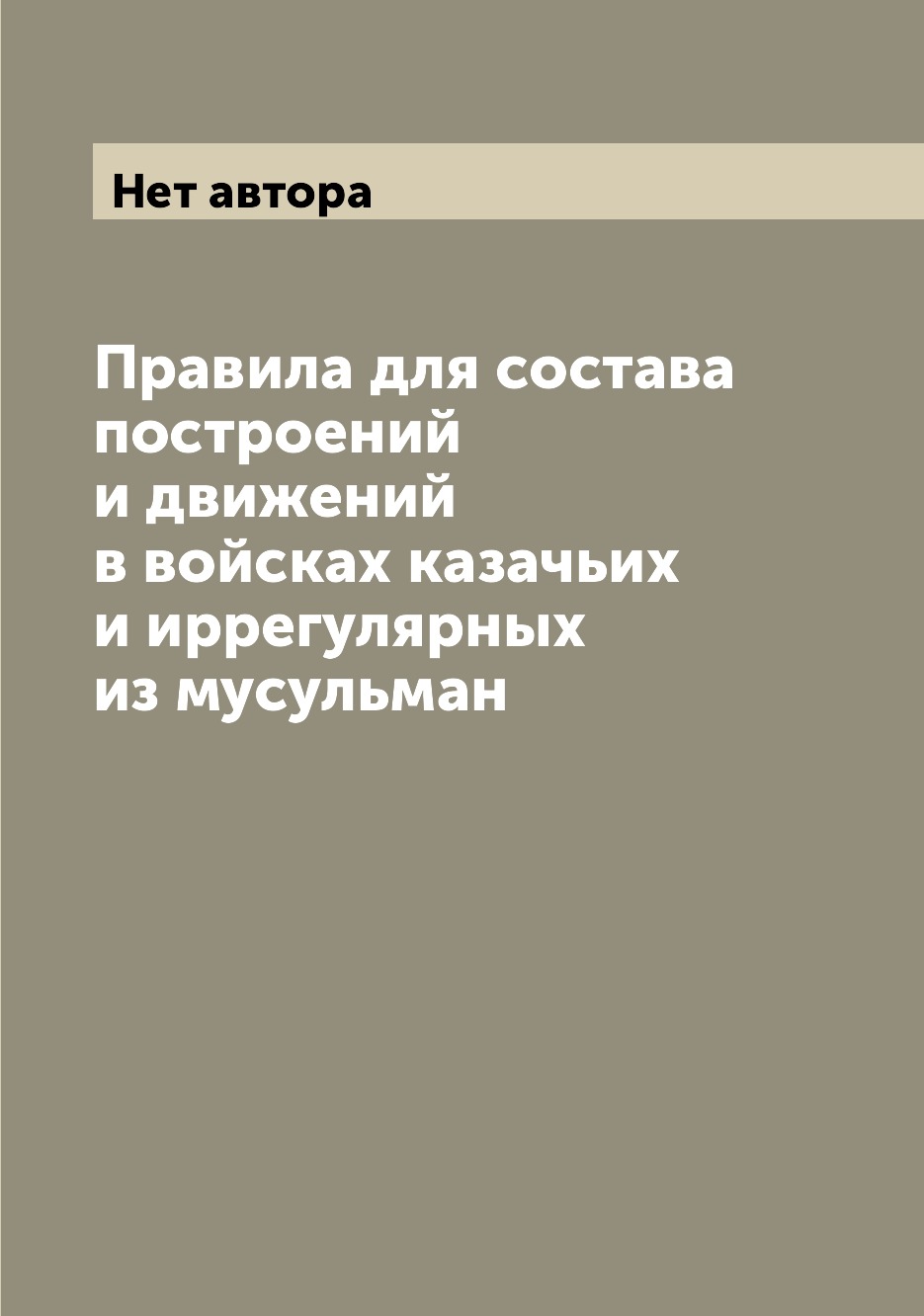 Нет автора

Правила для состава построений и движений в войсках казачьих и иррегулярных из мусульман